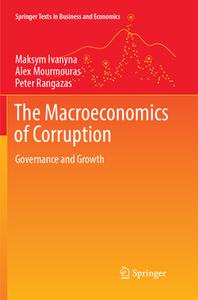 Springer Texts in Business and Economics

Maksym Ivanyna
Alex Mourmouras
Peter Rangazas

The Macroeconomics of Corruption

Governance and Growth

Springer